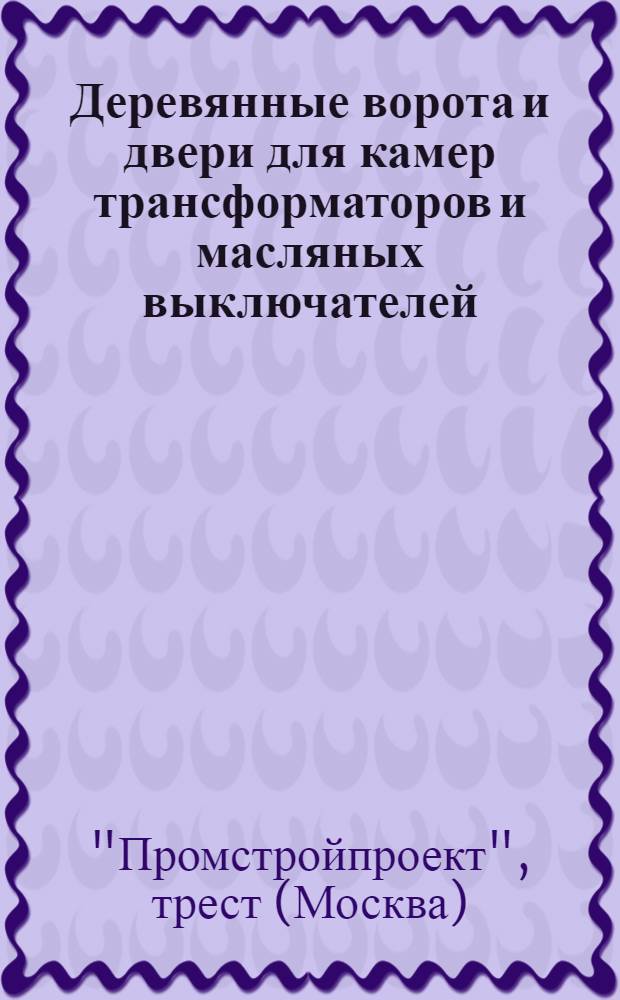 Деревянные ворота и двери для камер трансформаторов и масляных выключателей

"Промстройпроект", трест (Москва)